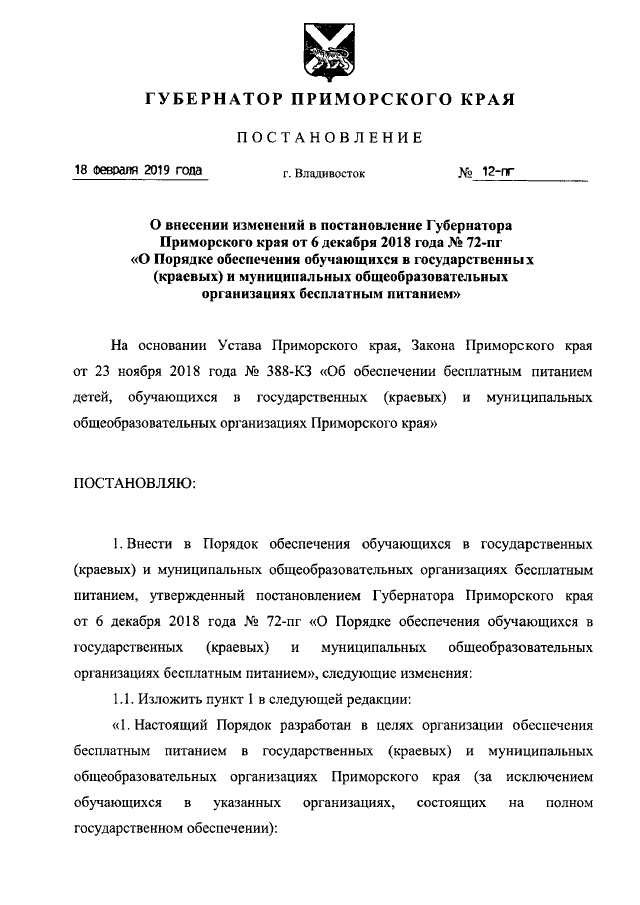 ГУБЕРНАТОР ПРИМОРСКОГО КРАЯ

ПОСТАНОВЛЕНИЕ

18 февраля 2019 года г. Владивосток № 12-пг

О внесении изменений в постановление Губернатора Приморского края от 6 декабря 2018 года № 72-пг «О Порядке обеспечения обучающихся в государственных (краевых) и муниципальных общеобразовательных организациях бесплатным питанием»

На основании Устава Приморского края, Закона Приморского края от 23 ноября 2018 года № 388-КЗ «Об обеспечении бесплатным питанием детей, обучающихся в государственных (краевых) и муниципальных общеобразовательных организациях Приморского края»

ПОСТАНОВЛЯЮ:

1. Внести в Порядок обеспечения обучающихся в государственных (краевых) и муниципальных общеобразовательных организациях бесплатным питанием, утвержденный постановлением Губернатора Приморского края от 6 декабря 2018 года № 72-пг «О Порядке обеспечения обучающихся в государственных (краевых) и муниципальных общеобразовательных организациях бесплатным питанием», следующие изменения:

1.1. Изложить пункт 1 в следующей редакции:

«1. Настоящий Порядок разработан в целях организации обеспечения бесплатным питанием в государственных (краевых) и муниципальных общеобразовательных организациях Приморского края (за исключением обучающихся в указанных организациях, состоящих на полном государственном обеспечении):